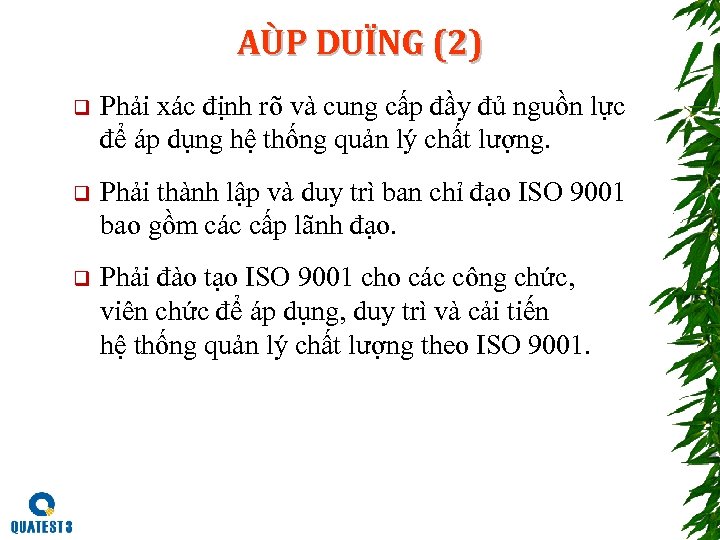 AÙP DUÏNG (2)

❑ Phải xác định rõ và cung cấp đầy đủ nguồn lực để áp dụng hệ thống quản lý chất lượng.

❑ Phải thành lập và duy trì ban chỉ đạo ISO 9001 bao gồm các cấp lãnh đạo.

❑ Phải đào tạo ISO 9001 cho các công chức, viên chức để áp dụng, duy trì và cải tiến hệ thống quản lý chất lượng theo ISO 9001.

QUATEST 3